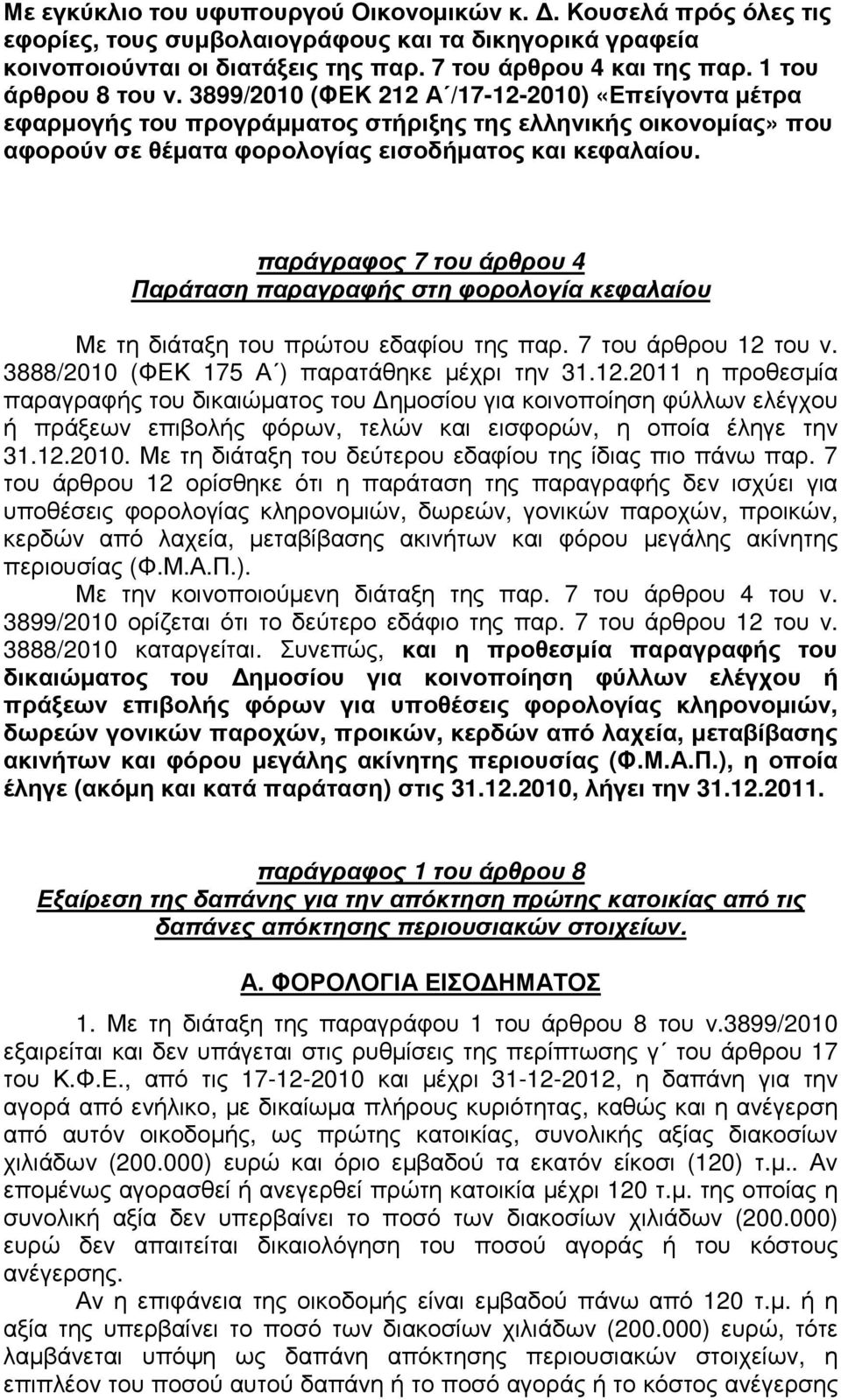 Με εγκύκλιο του υφυπουργού Οικονοµικών κ. Δ. Κουσελά πρός όλες τις εφορίες, τους συµβολαιογράφους και τα δικηγορικά γραφεία κοινοποιούνται οι διατάξεις της παρ. 7 του άρθρου 4 και της παρ. 1 του άρθρου 8 του ν. 3899/2010 (ΦΕΚ 212 Α΄/17-12-2010) «Επείγοντα µέτρα εφαρµογής του προγράµµατος στήριξης της ελληνικής οικονοµίας» που αφορούν σε θέµατα φορολογίας εισοδήµατος και κεφαλαίου.

παράγραφος 7 του άρθρου 4
Παράταση παραγραφής στη φορολογία κεφαλαίου

Με τη διάταξη του πρώτου εδαφίου της παρ. 7 του άρθρου 12 του ν. 3888/2010 (ΦΕΚ 175 Α΄) παρατάθηκε µέχρι την 31.12.2011 η προθεσµία παραγραφής του δικαιώµατος του Δηµοσίου για κοινοποίηση φύλλων ελέγχου ή πράξεων επιβολής φόρων, τελών και εισφορών, η οποία έληγε την 31.12.2010. Με τη διάταξη του δεύτερου εδαφίου της ίδιας πιο πάνω παρ. 7 του άρθρου 12 ορίσθηκε ότι η παράταση της παραγραφής δεν ισχύει για υποθέσεις φορολογίας κληρονοµιών, δωρεών, γονικών παροχών, προικών, κερδών από λαχεία, µεταβίβασης ακινήτων και φόρου µεγάλης ακίνητης περιουσίας (Φ.Μ.Α.Π.).

Με την κοινοποιούµενη διάταξη της παρ. 7 του άρθρου 4 του ν. 3899/2010 ορίζεται ότι το δεύτερο εδάφιο της παρ. 7 του άρθρου 12 του ν. 3888/2010 καταργείται. Συνεπώς, και η προθεσµία παραγραφής του δικαιώµατος του Δηµοσίου για κοινοποίηση φύλλων ελέγχου ή πράξεων επιβολής φόρων για υποθέσεις φορολογίας κληρονοµιών, δωρεών γονικών παροχών, προικών, κερδών από λαχεία, µεταβίβασης ακινήτων και φόρου µεγάλης ακίνητης περιουσίας (Φ.Μ.Α.Π.), η οποία έληγε (ακόµη και κατά παράταση) στις 31.12.2010, λήγει την 31.12.2011.

παράγραφος 1 του άρθρου 8
Εξαίρεση της δαπάνης για την απόκτηση πρώτης κατοικίας από τις δαπάνες απόκτησης περιουσιακών στοιχείων.

Α. ΦΟΡΟΛΟΓΙΑ ΕΙΣΟΔΗΜΑΤΟΣ

1. Με τη διάταξη της παραγράφου 1 του άρθρου 8 του ν.3899/2010 εξαιρείται και δεν υπάγεται στις ρυθµίσεις της περίπτωσης γ΄ του άρθρου 17 του Κ.Φ.Ε., από τις 17-12-2010 και µέχρι 31-12-2012, η δαπάνη για την αγορά από ενήλικο, µε δικαίωµα πλήρους κυριότητας, καθώς και η ανέγερση από αυτόν οικοδοµής, ως πρώτης κατοικίας, συνολικής αξίας διακοσίων χιλιάδων (200.000) ευρώ και όριο εµβαδού τα εκατόν είκοσι (120) τ.µ.. Αν εποµένως αγορασθεί ή ανεγερθεί πρώτη κατοικία µέχρι 120 τ.µ. της οποίας η συνολική αξία δεν υπερβαίνει το ποσό των διακοσίων χιλιάδων (200.000) ευρώ δεν απαιτείται δικαιολόγηση του ποσού αγοράς ή του κόστους ανέγερσης.

Αν η επιφάνεια της οικοδοµής είναι εµβαδού πάνω από 120 τ.µ. ή η αξία της υπερβαίνει το ποσό των διακοσίων χιλιάδων (200.000) ευρώ, τότε λαµβάνεται υπόψη ως δαπάνη απόκτησης περιουσιακών στοιχείων, η επιπλέον του ποσού αυτού δαπάνη ή το ποσό αγοράς ή το κόστος ανέγερσης